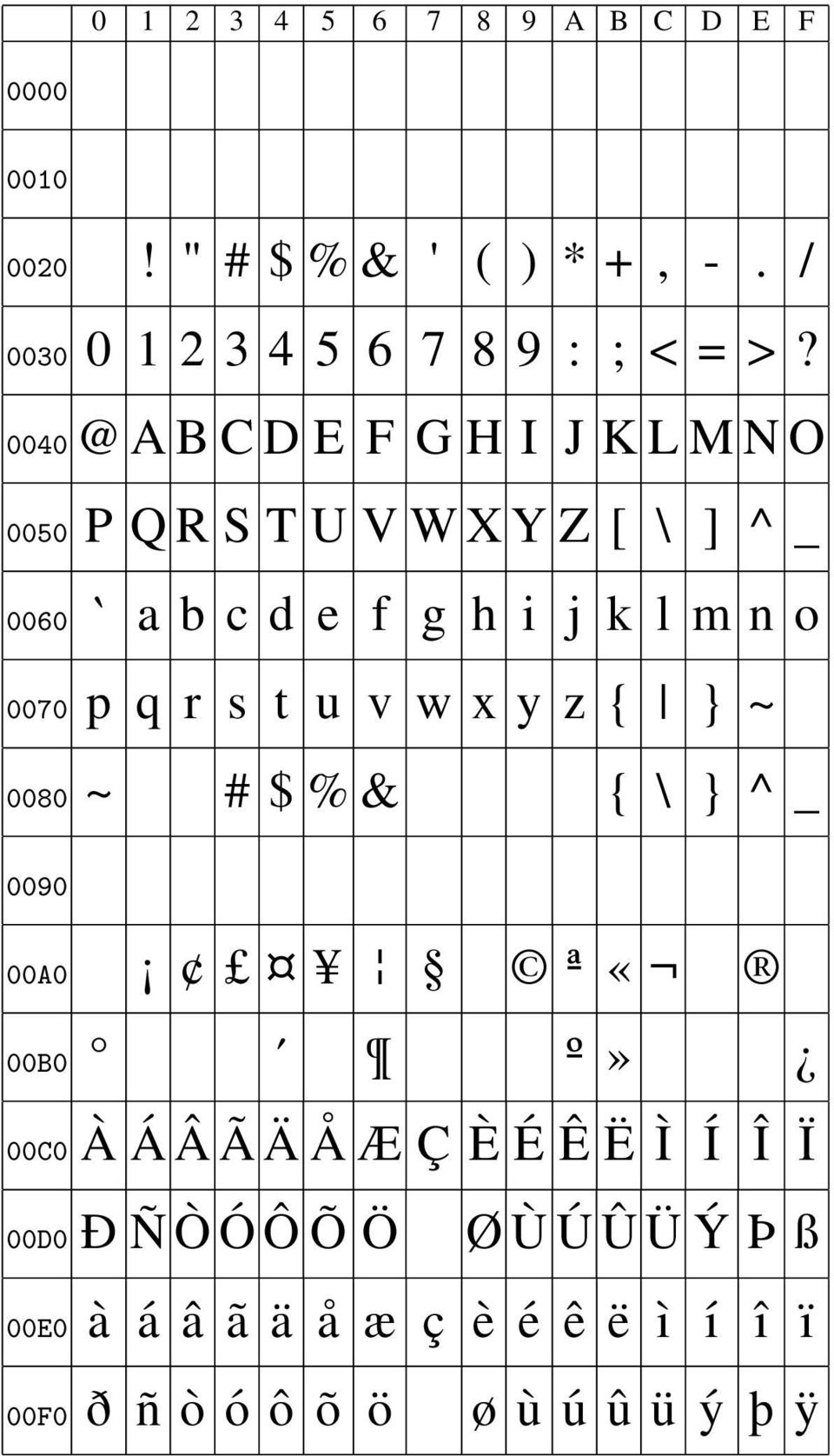 | | 0 | 1 | 2 | 3 | 4 | 5 | 6 | 7 | 8 | 9 | A | B | C | D | E | F |
|---|---|---|---|---|---|---|---|---|---|---|---|---|---|---|---|---|
| 0000 | | | | | | | | | | | | | | | | |
| 0010 | | | | | | | | | | | | | | | | |
| 0020 | | ! | " | # | $ | % | & | ' | ( | ) | * | + | , | - | . | / |
| 0030 | 0 | 1 | 2 | 3 | 4 | 5 | 6 | 7 | 8 | 9 | : | ; | < | = | > | ? |
| 0040 | @ | A | B | C | D | E | F | G | H | I | J | K | L | M | N | O |
| 0050 | P | Q | R | S | T | U | V | W | X | Y | Z | [ | \ | ] | ^ | _ |
| 0060 | ` | a | b | c | d | e | f | g | h | i | j | k | l | m | n | o |
| 0070 | p | q | r | s | t | u | v | w | x | y | z | { | \| | } | ~ | |
| 0080 | ~ | | | # | $ | % | & | | | | | { | \ | } | ^ | _ |
| 0090 | | | | | | | | | | | | | | | | |
| 00A0 | | ¡ | ¢ | £ | ¤ | ¥ | ¦ | § | | © | ª | « | ¬ | | ® | |
| 00B0 | ° | | | | ´ | | ¶ | | | | º | » | | | | ¿ |
| 00C0 | À | Á | Â | Ã | Ä | Å | Æ | Ç | È | É | Ê | Ë | Ì | Í | Î | Ï |
| 00D0 | Ð | Ñ | Ò | Ó | Ô | Õ | Ö | | Ø | Ù | Ú | Û | Ü | Ý | Þ | ß |
| 00E0 | à | á | â | ã | ä | å | æ | ç | è | é | ê | ë | ì | í | î | ï |
| 00F0 | ð | ñ | ò | ó | ô | õ | ö | | ø | ù | ú | û | ü | ý | þ | ÿ |